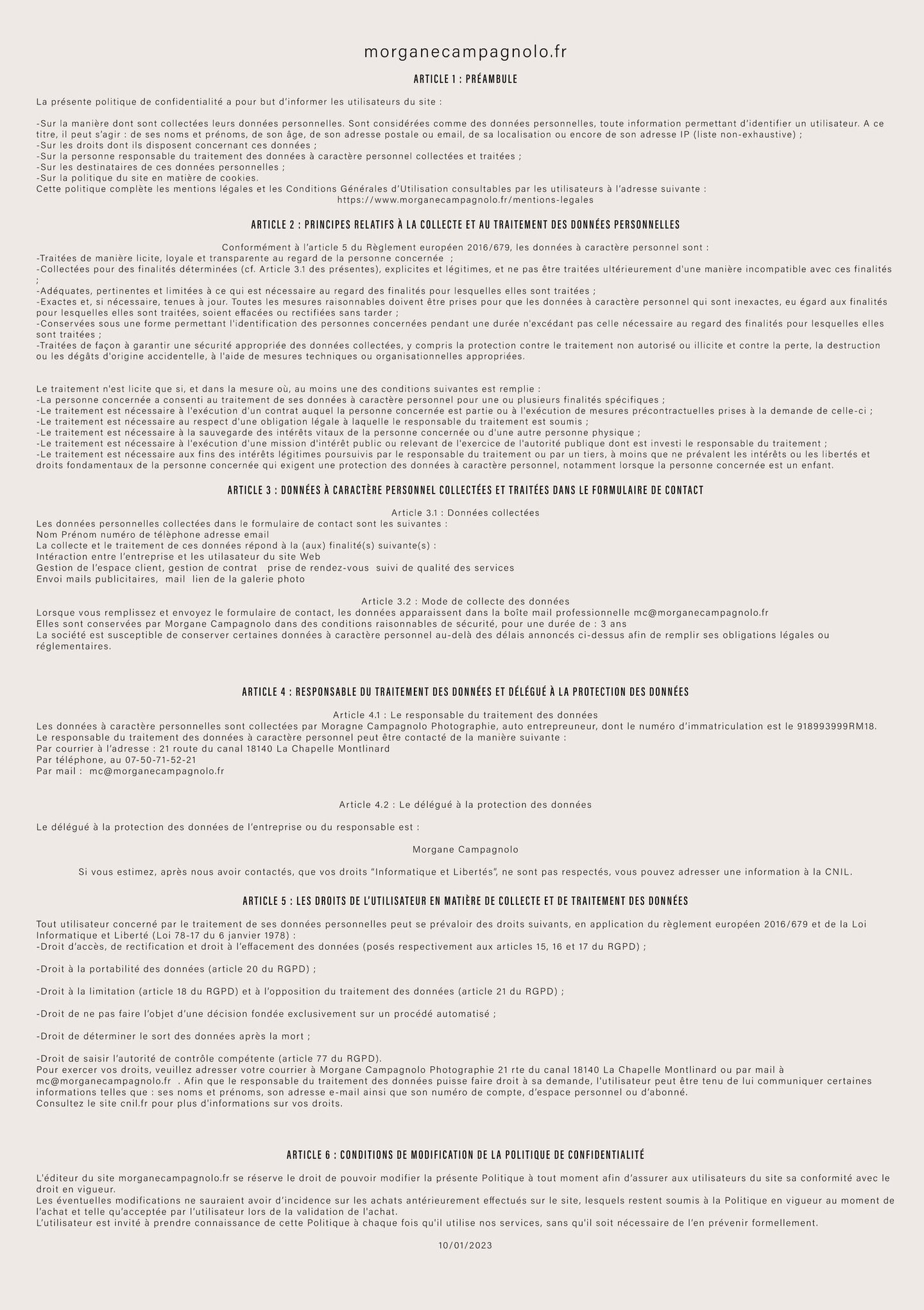 morganecampagnolo.fr

ARTICLE 1 : PRÉAMBULE

La présente politique de confidentialité a pour but d'informer les utilisateurs du site :

-Sur la manière dont sont collectées leurs données personnelles. Sont considérées comme des données personnelles, toute information permettant d'identifier un utilisateur. A ce titre, il peut s'agir : de ses noms et prénoms, de son âge, de son adresse postale ou email, de sa localisation ou encore de son adresse IP (liste non-exhaustive) ;
-Sur les droits dont ils disposent concernant ces données ;
-Sur la personne responsable du traitement des données à caractère personnel collectées et traitées ;
-Sur les destinataires de ces données personnelles ;
-Sur la politique du site en matière de cookies.
Cette politique complète les mentions légales et les Conditions Générales d'Utilisation consultables par les utilisateurs à l'adresse suivante :
https://www.morganecampagnolo.fr/mentions-legales

ARTICLE 2 : PRINCIPES RELATIFS À LA COLLECTE ET AU TRAITEMENT DES DONNÉES PERSONNELLES

Conformément à l'article 5 du Règlement européen 2016/679, les données à caractère personnel sont :
-Traitées de manière licite, loyale et transparente au regard de la personne concernée ;
-Collectées pour des finalités déterminées (cf. Article 3.1 des présentes), explicites et légitimes, et ne pas être traitées ultérieurement d'une manière incompatible avec ces finalités ;
-Adéquates, pertinentes et limitées à ce qui est nécessaire au regard des finalités pour lesquelles elles sont traitées ;
-Exactes et, si nécessaire, tenues à jour. Toutes les mesures raisonnables doivent être prises pour que les données à caractère personnel qui sont inexactes, eu égard aux finalités pour lesquelles elles sont traitées, soient effacées ou rectifiées sans tarder ;
-Conservées sous une forme permettant l'identification des personnes concernées pendant une durée n'excédant pas celle nécessaire au regard des finalités pour lesquelles elles sont traitées ;
-Traitées de façon à garantir une sécurité appropriée des données collectées, y compris la protection contre le traitement non autorisé ou illicite et contre la perte, la destruction ou les dégâts d'origine accidentelle, à l'aide de mesures techniques ou organisationnelles appropriées.

Le traitement n'est licite que si, et dans la mesure où, au moins une des conditions suivantes est remplie :
-La personne concernée a consenti au traitement de ses données à caractère personnel pour une ou plusieurs finalités spécifiques ;
-Le traitement est nécessaire à l'exécution d'un contrat auquel la personne concernée est partie ou à l'exécution de mesures précontractuelles prises à la demande de celle-ci ;
-Le traitement est nécessaire au respect d'une obligation légale à laquelle le responsable du traitement est soumis ;
-Le traitement est nécessaire à la sauvegarde des intérêts vitaux de la personne concernée ou d'une autre personne physique ;
-Le traitement est nécessaire à l'exécution d'une mission d'intérêt public ou relevant de l'exercice de l'autorité publique dont est investi le responsable du traitement ;
-Le traitement est nécessaire aux fins des intérêts légitimes poursuivis par le responsable du traitement ou par un tiers, à moins que ne prévalent les intérêts ou les libertés et droits fondamentaux de la personne concernée qui exigent une protection des données à caractère personnel, notamment lorsque la personne concernée est un enfant.

ARTICLE 3 : DONNÉES À CARACTÈRE PERSONNEL COLLECTÉES ET TRAITÉES DANS LE FORMULAIRE DE CONTACT

Article 3.1 : Données collectées
Les données personnelles collectées dans le formulaire de contact sont les suivantes :
Nom Prénom numéro de télèphone adresse email
La collecte et le traitement de ces données répond à la (aux) finalité(s) suivante(s) :
Intéraction entre l'entreprise et les utilasateur du site Web
Gestion de l'espace client, gestion de contrat prise de rendez-vous suivi de qualité des services
Envoi mails publicitaires, mail lien de la galerie photo

Article 3.2 : Mode de collecte des données
Lorsque vous remplissez et envoyez le formulaire de contact, les données apparaissent dans la boîte mail professionnelle mc@morganecampagnolo.fr
Elles sont conservées par Morgane Campagnolo dans des conditions raisonnables de sécurité, pour une durée de : 3 ans
La société est susceptible de conserver certaines données à caractère personnel au-delà des délais annoncés ci-dessus afin de remplir ses obligations légales ou réglementaires.

ARTICLE 4 : RESPONSABLE DU TRAITEMENT DES DONNÉES ET DÉLÉGUÉ À LA PROTECTION DES DONNÉES

Article 4.1 : Le responsable du traitement des données
Les données à caractère personnelles sont collectées par Moragne Campagnolo Photographie, auto entrepreuneur, dont le numéro d'immatriculation est le 918993999RM18.
Le responsable du traitement des données à caractère personnel peut être contacté de la manière suivante :
Par courrier à l'adresse : 21 route du canal 18140 La Chapelle Montlinard
Par téléphone, au 07-50-71-52-21
Par mail : mc@morganecampagnolo.fr

Article 4.2 : Le délégué à la protection des données

Le délégué à la protection des données de l'entreprise ou du responsable est :

Morgane Campagnolo

Si vous estimez, après nous avoir contactés, que vos droits "Informatique et Libertés", ne sont pas respectés, vous pouvez adresser une information à la CNIL.

ARTICLE 5 : LES DROITS DE L'UTILISATEUR EN MATIÈRE DE COLLECTE ET DE TRAITEMENT DES DONNÉES

Tout utilisateur concerné par le traitement de ses données personnelles peut se prévaloir des droits suivants, en application du règlement européen 2016/679 et de la Loi Informatique et Liberté (Loi 78-17 du 6 janvier 1978) :
-Droit d'accès, de rectification et droit à l'effacement des données (posés respectivement aux articles 15, 16 et 17 du RGPD) ;

-Droit à la portabilité des données (article 20 du RGPD) ;

-Droit à la limitation (article 18 du RGPD) et à l'opposition du traitement des données (article 21 du RGPD) ;

-Droit de ne pas faire l'objet d'une décision fondée exclusivement sur un procédé automatisé ;

-Droit de déterminer le sort des données après la mort ;

-Droit de saisir l'autorité de contrôle compétente (article 77 du RGPD).
Pour exercer vos droits, veuillez adresser votre courrier à Morgane Campagnolo Photographie 21 rte du canal 18140 La Chapelle Montlinard ou par mail à mc@morganecampagnolo.fr . Afin que le responsable du traitement des données puisse faire droit à sa demande, l'utilisateur peut être tenu de lui communiquer certaines informations telles que : ses noms et prénoms, son adresse e-mail ainsi que son numéro de compte, d'espace personnel ou d'abonné.
Consultez le site cnil.fr pour plus d'informations sur vos droits.

ARTICLE 6 : CONDITIONS DE MODIFICATION DE LA POLITIQUE DE CONFIDENTIALITÉ

L'éditeur du site morganecampagnolo.fr se réserve le droit de pouvoir modifier la présente Politique à tout moment afin d'assurer aux utilisateurs du site sa conformité avec le droit en vigueur.
Les éventuelles modifications ne sauraient avoir d'incidence sur les achats antérieurement effectués sur le site, lesquels restent soumis à la Politique en vigueur au moment de l'achat et telle qu'acceptée par l'utilisateur lors de la validation de l'achat.
L'utilisateur est invité à prendre connaissance de cette Politique à chaque fois qu'il utilise nos services, sans qu'il soit nécessaire de l'en prévenir formellement.

10/01/2023